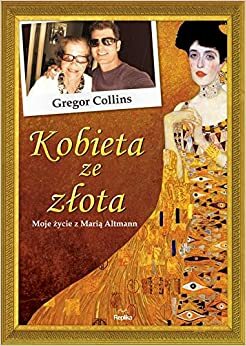 Gregor Collins

Kobieta ze złota

Moje życie z Marią Altmann

Replika